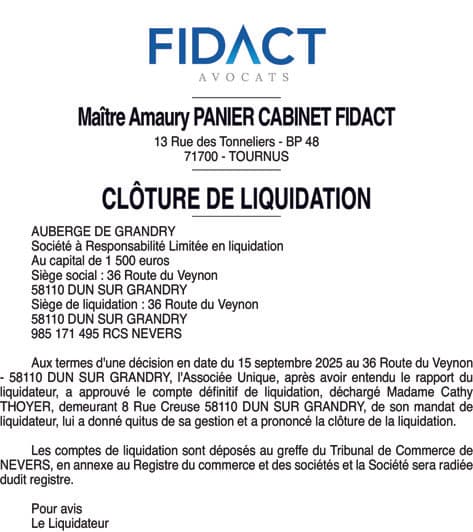 FIDACT
AVOCATS

Maître Amaury PANIER CABINET FIDACT
13 Rue des Tonneliers - BP 48
71700 - TOURNUS

CLÔTURE DE LIQUIDATION

AUBERGE DE GRANDRY
Société à Responsabilité Limitée en liquidation
Au capital de 1 500 euros
Siège social : 36 Route du Veynon
58110 DUN SUR GRANDRY
Siège de liquidation : 36 Route du Veynon
58110 DUN SUR GRANDRY
985 171 495 RCS NEVERS

Aux termes d'une décision en date du 15 septembre 2025 au 36 Route du Veynon - 58110 DUN SUR GRANDRY, l'Associée Unique, après avoir entendu le rapport du liquidateur, a approuvé le compte définitif de liquidation, déchargé Madame Cathy THOYER, demeurant 8 Rue Creuse 58110 DUN SUR GRANDRY, de son mandat de liquidateur, lui a donné quitus de sa gestion et a prononcé la clôture de la liquidation.

Les comptes de liquidation sont déposés au greffe du Tribunal de Commerce de NEVERS, en annexe au Registre du commerce et des sociétés et la Société sera radiée dudit registre.

Pour avis
Le Liquidateur